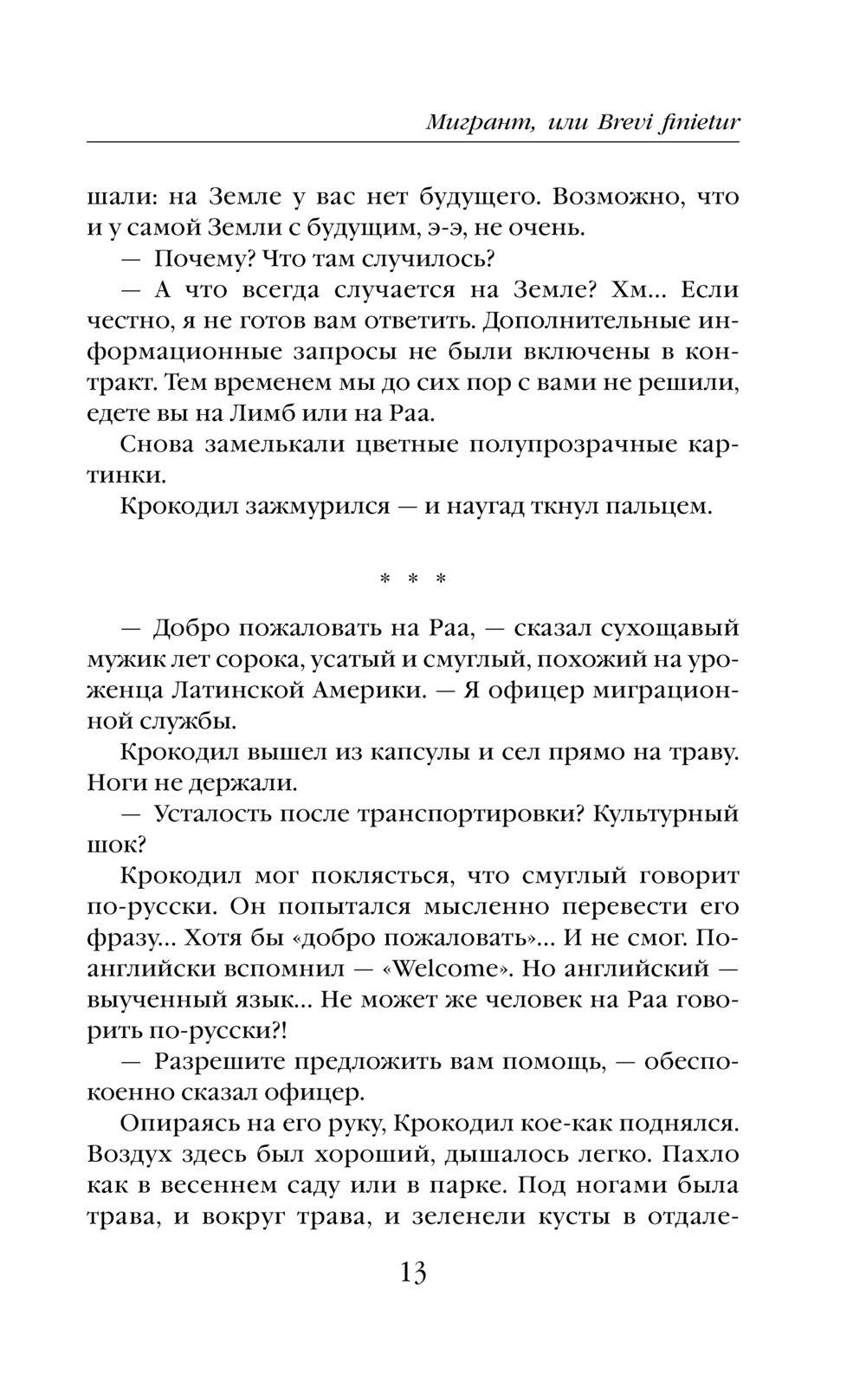 Мигрант, или Brevi finietur

шали: на Земле у вас нет будущего. Возможно, что и у самой Земли с будущим, э-э, не очень.

— Почему? Что там случилось?

— А что всегда случается на Земле? Хм... Если честно, я не готов вам ответить. Дополнительные информационные запросы не были включены в контракт. Тем временем мы до сих пор с вами не решили, едете вы на Лимб или на Раа.

Снова замелькали цветные полупрозрачные картинки.

Крокодил зажмурился — и наугад ткнул пальцем.

* * *

— Добро пожаловать на Раа, — сказал сухощавый мужик лет сорока, усатый и смуглый, похожий на уроженца Латинской Америки. — Я офицер миграционной службы.

Крокодил вышел из капсулы и сел прямо на траву. Ноги не держали.

— Усталость после транспортировки? Культурный шок?

Крокодил мог поклясться, что смуглый говорит по-русски. Он попытался мысленно перевести его фразу... Хотя бы «добро пожаловать»... И не смог. По-английски вспомнил — «Welcome». Но английский — выученный язык... Не может же человек на Раа говорить по-русски?!

— Разрешите предложить вам помощь, — обеспокоенно сказал офицер.

Опираясь на его руку, Крокодил кое-как поднялся. Воздух здесь был хороший, дышалось легко. Пахло как в весеннем саду или в парке. Под ногами была трава, и вокруг трава, и зеленели кусты в отдале-

13